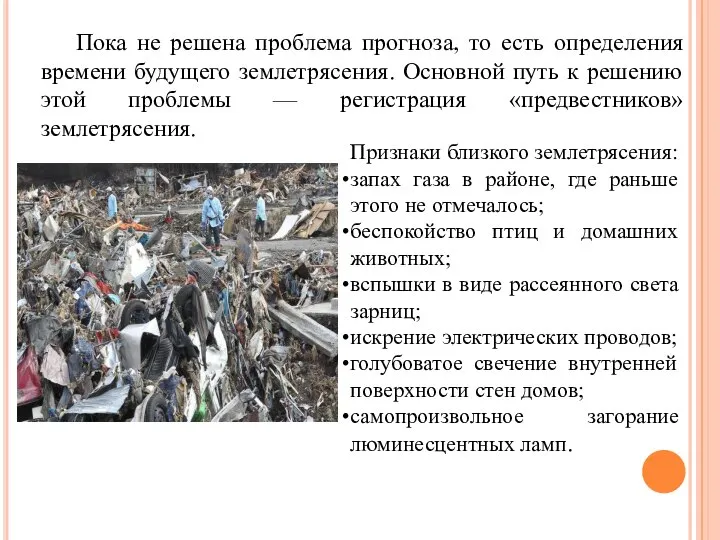 Пока не решена проблема прогноза, то есть определения времени будущего землетрясения. Основной путь к решению этой проблемы — регистрация «предвестников» землетрясения.

Признаки близкого землетрясения:
•запах газа в районе, где раньше этого не отмечалось;
•беспокойство птиц и домашних животных;
•вспышки в виде рассеянного света зарниц;
•искрение электрических проводов;
•голубоватое свечение внутренней поверхности стен домов;
•самопроизвольное загорание люминесцентных ламп.